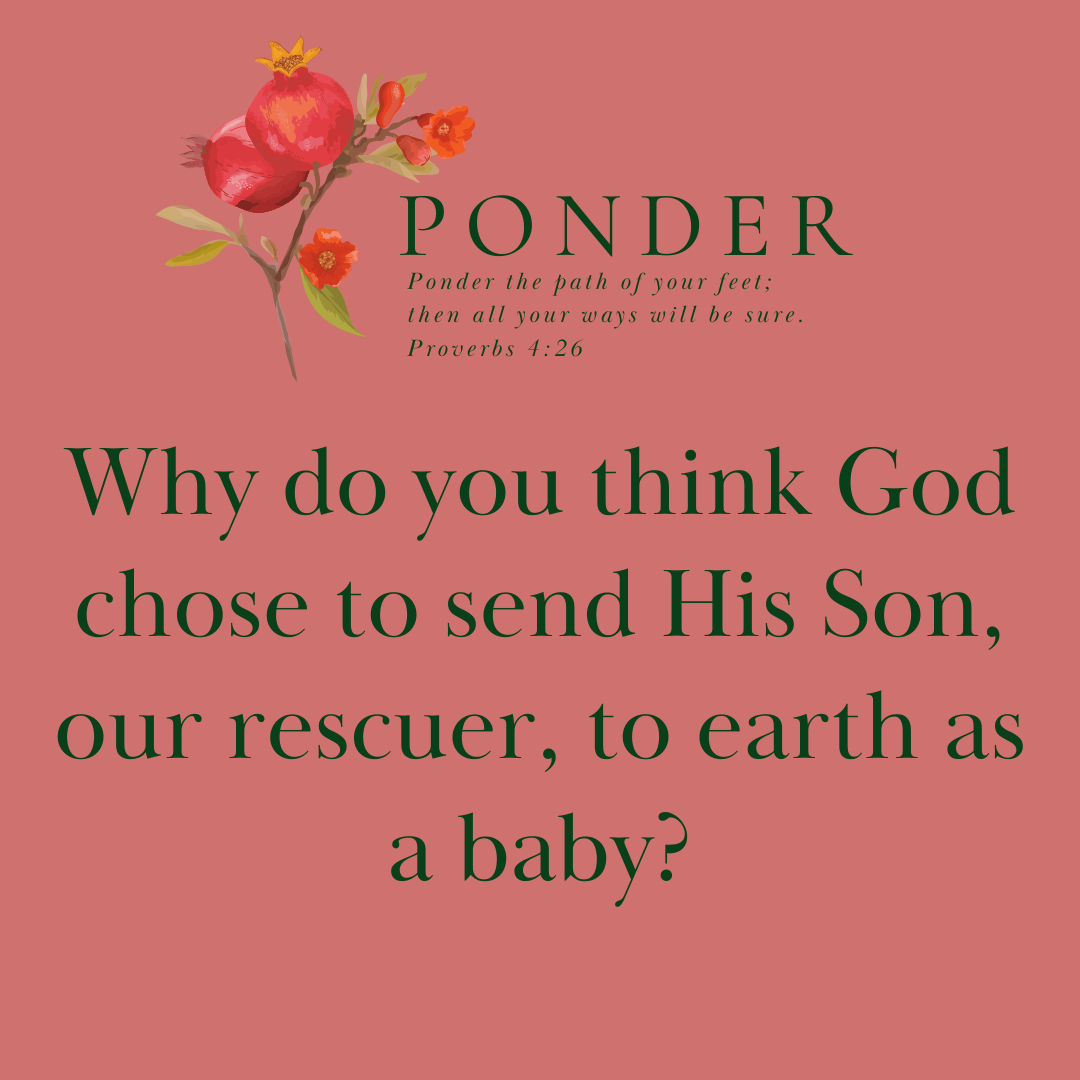 PONDER

Ponder the path of your feet;
then all your ways will be sure.
Proverbs 4:26

Why do you think God chose to send His Son, our rescuer, to earth as a baby?